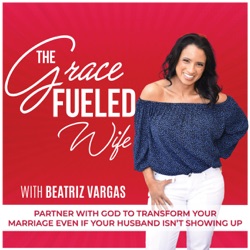 THE Grace FUELED Wife

WITH BEATRIZ VARGAS

PARTNER WITH GOD TO TRANSFORM YOUR MARRIAGE EVEN IF YOUR HUSBAND ISN'T SHOWING UP